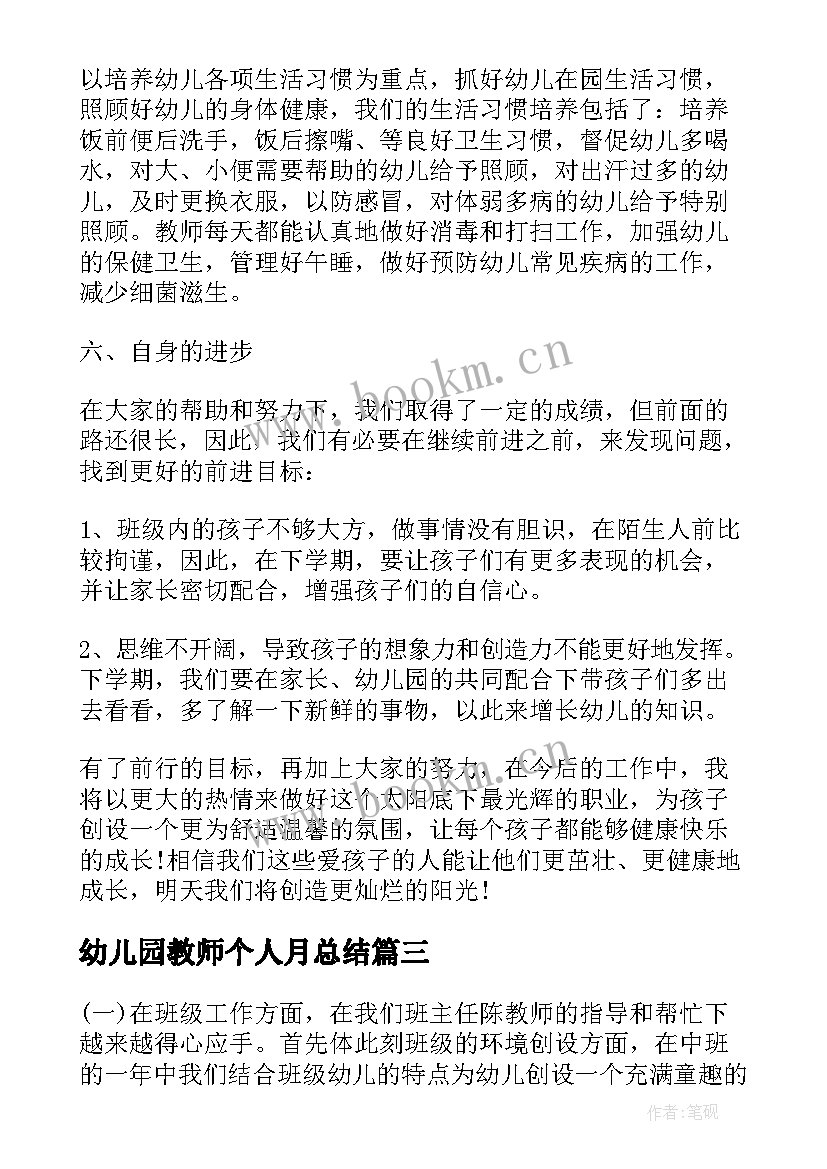 以培养幼儿各项生活习惯为重点，抓好幼儿在园生活习惯，照顾好幼儿的身体健康，我们的生活习惯培养包括了：培养饭前便后洗手，饭后擦嘴、等良好卫生习惯，督促幼儿多喝水，对大、小便需要帮助的幼儿给予照顾，对出汗过多的幼儿，及时更换衣服，以防感冒，对体弱多病的幼儿给予特别照顾。教师每天都能认真地做好消毒和打扫工作，加强幼儿的保健卫生，管理好午睡，做好预防幼儿常见疾病的工作，减少细菌滋生。

六、自身的进步

在大家的帮助和努力下，我们取得了一定的成绩，但前面的路还很长，因此，我们有必要在继续前进之前，来发现问题，找到更好的前进目标：

1、班级内的孩子不够大方，做事情没有胆识，在陌生人前比较拘谨，因此，在下学期，要让孩子们有更多表现的机会，并让家长密切配合，增强孩子们的自信心。

2、思维不开阔，导致孩子的想象力和创造力不能更好地发挥。下学期，我们要在家长、幼儿园的共同配合下带孩子们多出去看看，多了解一下新鲜的事物，以此来增长幼儿的知识。

有了前行的目标，再加上大家的努力，在今后的工作中，我将以更大的热情来做好这个太阳底下最光辉的职业，为孩子创设一个更为舒适温馨的氛围，让每个孩子都能够健康快乐的成长！相信我们这些爱孩子的人能让他们更茁壮、更健康地成长，明天我们将创造更灿烂的阳光！

幼儿园教师个人月总结篇三

(一)在班级工作方面，在我们班主任陈教师的指导和帮忙下越来越得心应手。首先体此刻班级的环境创设方面，在中班的一年中我们结合班级幼儿的特点为幼儿创设一个充满童趣的

www.bookm.cn

作者:笔砚